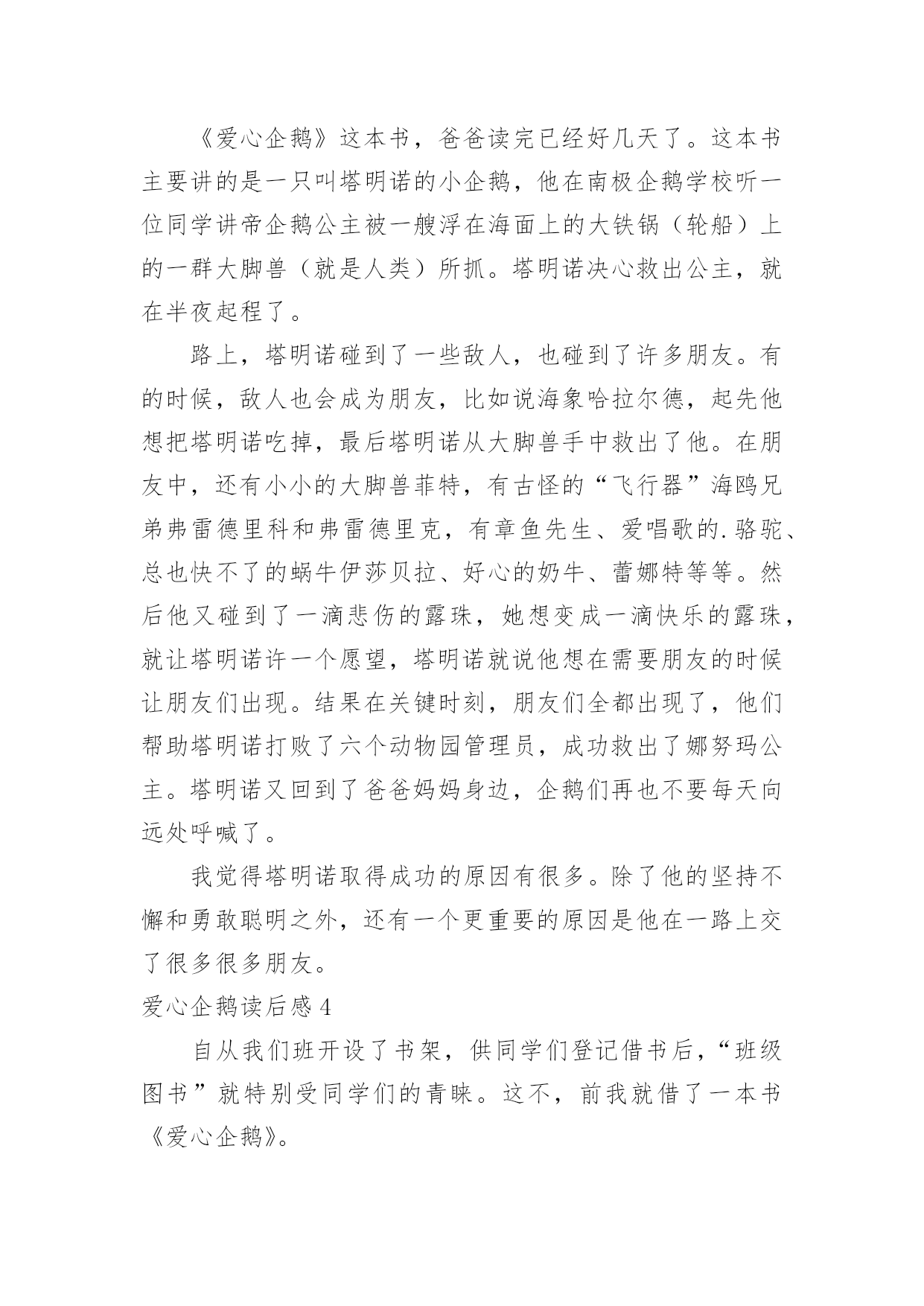 《爱心企鹅》这本书，爸爸读完已经好几天了。这本书主要讲的是一只叫塔明诺的小企鹅，他在南极企鹅学校听一位同学讲帝企鹅公主被一艘浮在海面上的大铁锅（轮船）上的一群大脚兽（就是人类）所抓。塔明诺决心救出公主，就在半夜起程了。

路上，塔明诺碰到了一些敌人，也碰到了许多朋友。有的时候，敌人也会成为朋友，比如说海象哈拉尔德，起先他想把塔明诺吃掉，最后塔明诺从大脚兽手中救出了他。在朋友中，还有小小的大脚兽菲特，有古怪的“飞行器”海鸥兄弟弗雷德里科和弗雷德里克，有章鱼先生、爱唱歌的.骆驼、总也快不了的蜗牛伊莎贝拉、好心的奶牛、蕾娜特等等。然后他又碰到了一滴悲伤的露珠，她想变成一滴快乐的露珠，就让塔明诺许一个愿望，塔明诺就说他想在需要朋友的时候让朋友们出现。结果在关键时刻，朋友们全都出现了，他们帮助塔明诺打败了六个动物园管理员，成功救出了娜努玛公主。塔明诺又回到了爸爸妈妈身边，企鹅们再也不要每天向远处呼喊了。

我觉得塔明诺取得成功的原因有很多。除了他的坚持不懈和勇敢聪明之外，还有一个更重要的原因是他在一路上交了很多很多朋友。

爱心企鹅读后感 4

自从我们班开设了书架，供同学们登记借书后，“班级图书”就特别受同学们的青睐。这不，前我就借了一本书《爱心企鹅》。